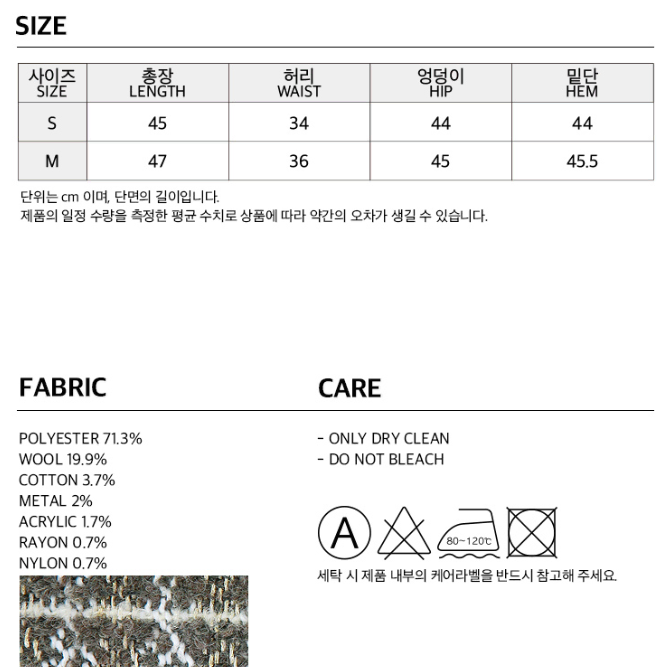 SIZE

| 사이즈 SIZE | 총장 LENGTH | 허리 WAIST | 엉덩이 HIP | 밑단 HEM |
|---|---|---|---|---|
| S | 45 | 34 | 44 | 44 |
| M | 47 | 36 | 45 | 45.5 |

단위는 cm 이며, 단면의 길이입니다.
제품의 일정 수량을 측정한 평균 수치로 상품에 따라 약간의 오차가 생길 수 있습니다.

FABRIC

POLYESTER 71.3%
WOOL 19.9%
COTTON 3.7%
METAL 2%
ACRYLIC 1.7%
RAYON 0.7%
NYLON 0.7%

CARE

- ONLY DRY CLEAN
- DO NOT BLEACH

A

80~120℃

세탁 시 제품 내부의 케어라벨을 반드시 참고해 주세요.